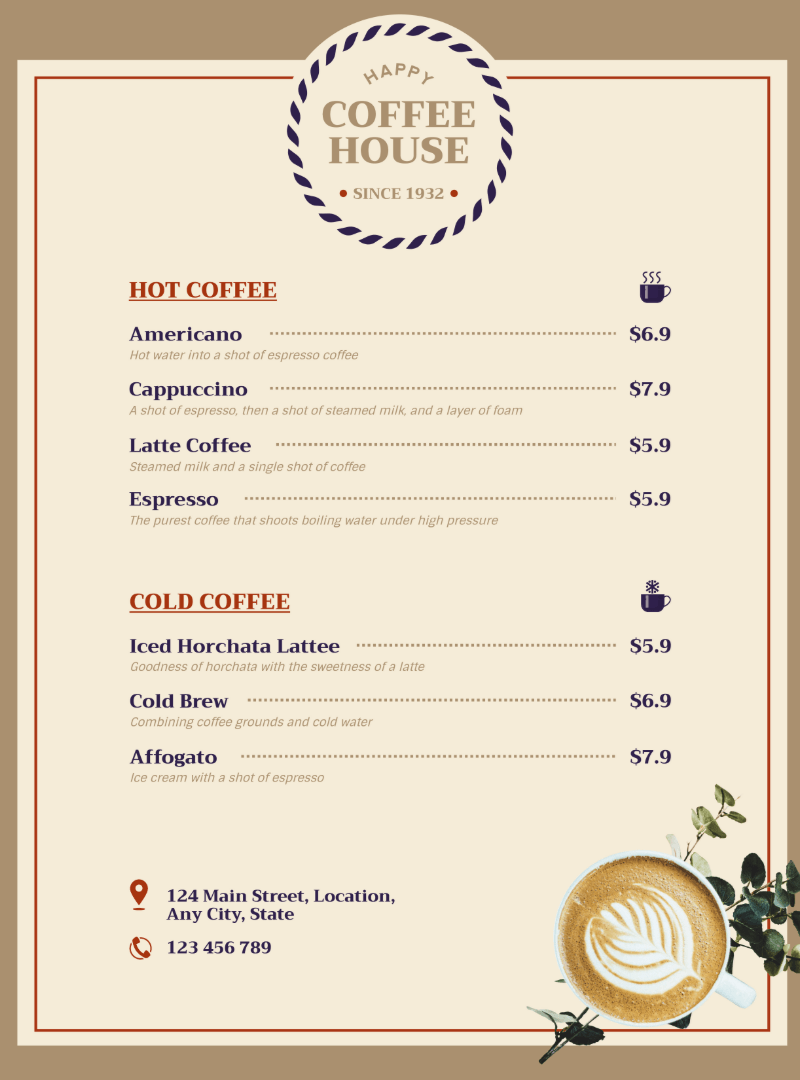 HAPPY
COFFEE HOUSE
• SINCE 1932 •

HOT COFFEE

Americano $6.9
Hot water into a shot of espresso coffee

Cappuccino $7.9
A shot of espresso, then a shot of steamed milk, and a layer of foam

Latte Coffee $5.9
Steamed milk and a single shot of coffee

Espresso $5.9
The purest coffee that shoots boiling water under high pressure

COLD COFFEE

Iced Horchata Lattee $5.9
Goodness of horchata with the sweetness of a latte

Cold Brew $6.9
Combining coffee grounds and cold water

Affogato $7.9
Ice cream with a shot of espresso

124 Main Street, Location, Any City, State

123 456 789